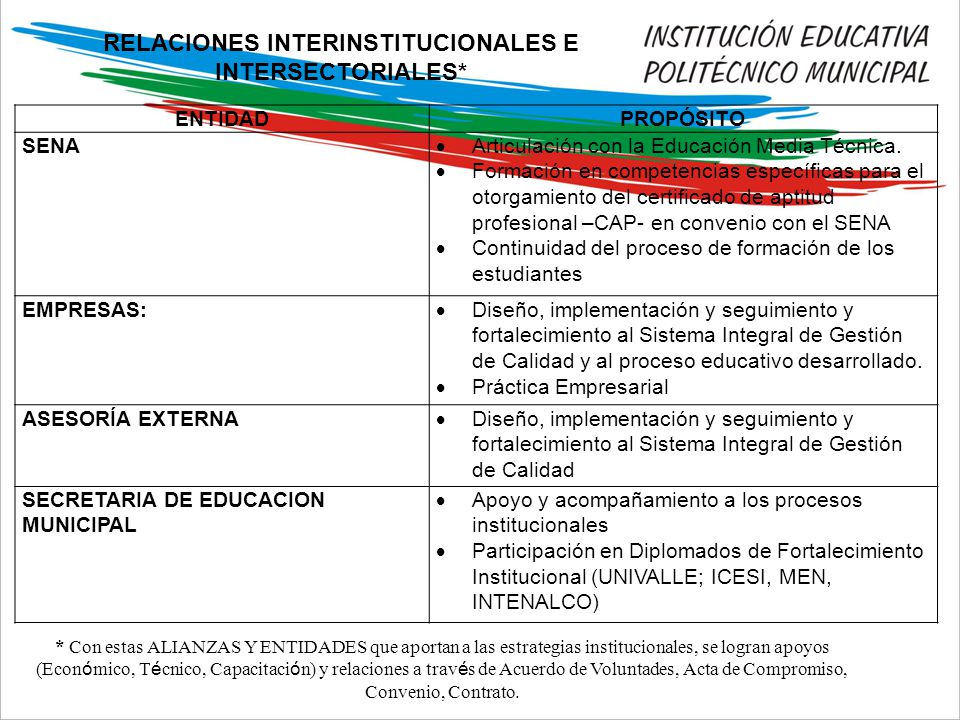 RELACIONES INTERINSTITUCIONALES E INTERSECTORIALES*

INSTITUCIÓN EDUCATIVA POLITÉCNICO MUNICIPAL

| ENTIDAD | PROPÓSITO |
|---|---|
| SENA | • Articulación con la Educación Media Técnica. • Formación en competencias específicas para el otorgamiento del certificado de aptitud profesional –CAP- en convenio con el SENA • Continuidad del proceso de formación de los estudiantes |
| EMPRESAS: | • Diseño, implementación y seguimiento y fortalecimiento al Sistema Integral de Gestión de Calidad y al proceso educativo desarrollado. • Práctica Empresarial |
| ASESORÍA EXTERNA | • Diseño, implementación y seguimiento y fortalecimiento al Sistema Integral de Gestión de Calidad |
| SECRETARIA DE EDUCACION MUNICIPAL | • Apoyo y acompañamiento a los procesos institucionales • Participación en Diplomados de Fortalecimiento Institucional (UNIVALLE; ICESI, MEN, INTENALCO) |

* Con estas ALIANZAS Y ENTIDADES que aportan a las estrategias institucionales, se logran apoyos (Económico, Técnico, Capacitación) y relaciones a través de Acuerdo de Voluntades, Acta de Compromiso, Convenio, Contrato.